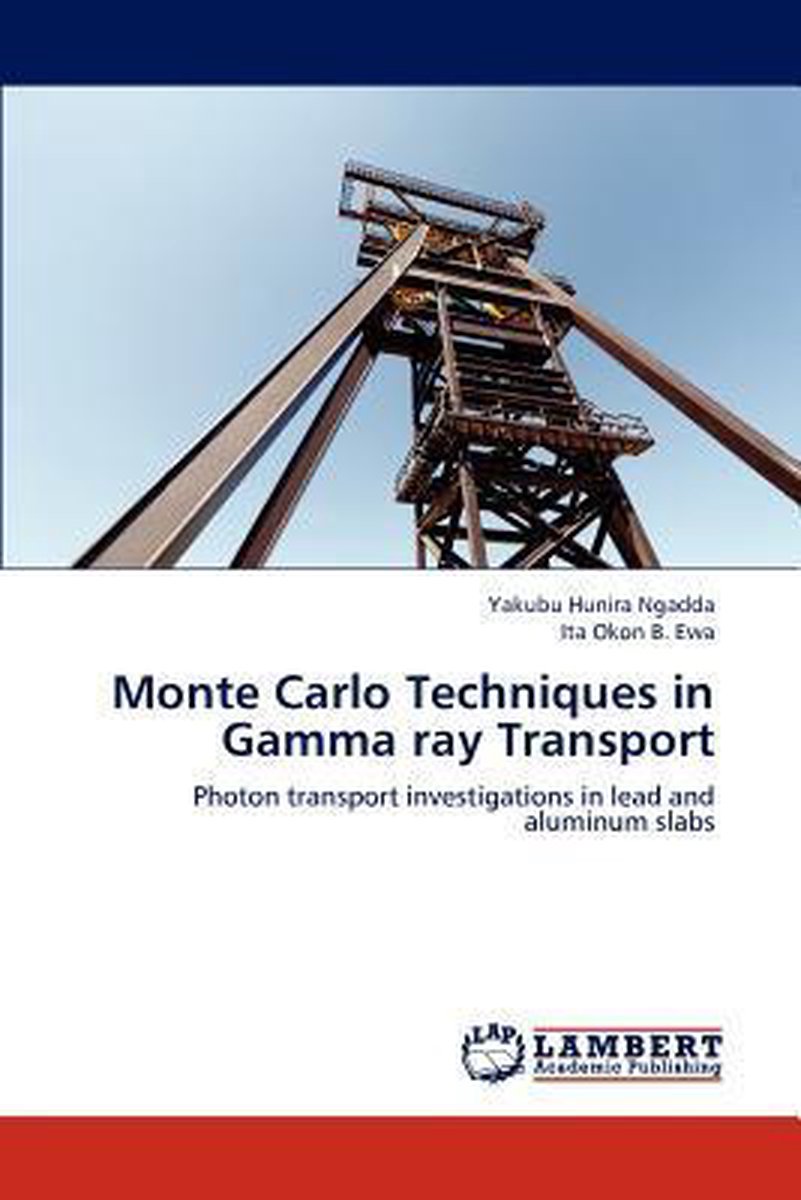 Yakubu Hunira Ngadda
Ita Okon B. Ewa

Monte Carlo Techniques in Gamma ray Transport

Photon transport investigations in lead and aluminum slabs

LAP
LAMBERT
Academic Publishing